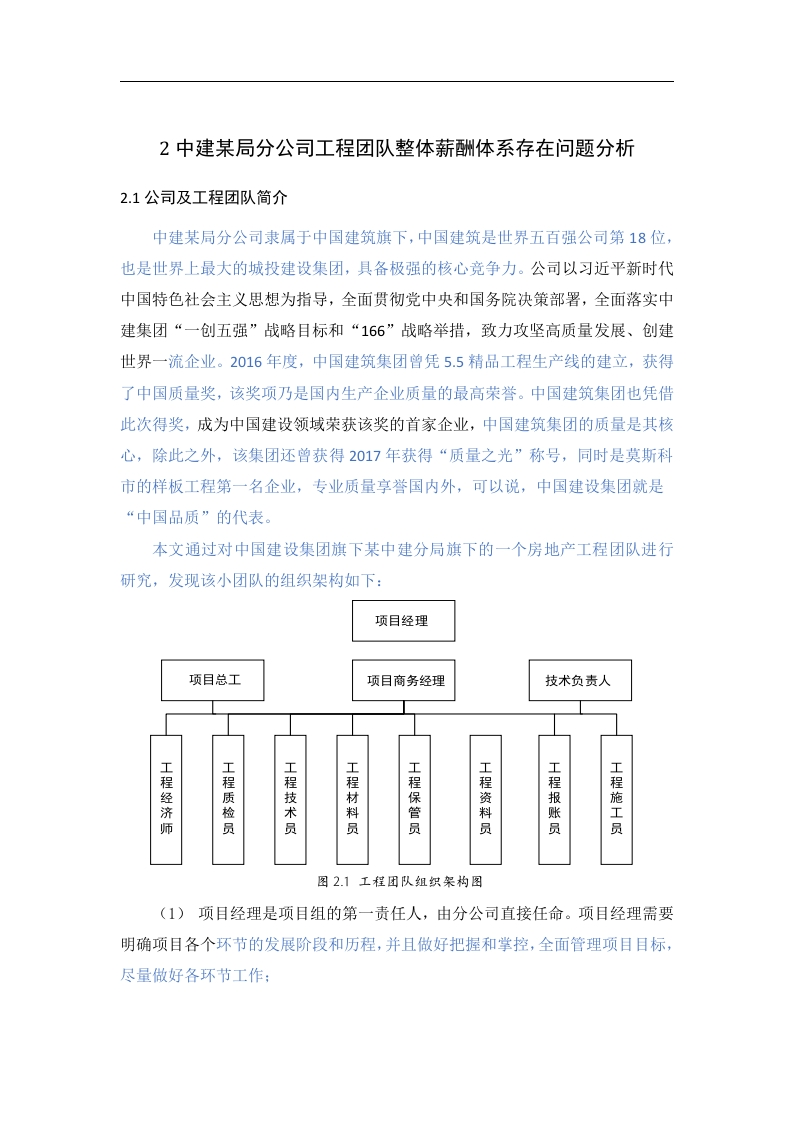 2 中建某局分公司工程团队整体薪酬体系存在问题分析

2.1 公司及工程团队简介

中建某局分公司隶属于中国建筑旗下，中国建筑是世界五百强公司第 18 位，也是世界上最大的城投建设集团，具备极强的核心竞争力。公司以习近平新时代中国特色社会主义思想为指导，全面贯彻党中央和国务院决策部署，全面落实中建集团“一创五强”战略目标和“166”战略举措，致力攻坚高质量发展、创建世界一流企业。2016 年度，中国建筑集团曾凭 5.5 精品工程生产线的建立，获得了中国质量奖，该奖项乃是国内生产企业质量的最高荣誉。中国建筑集团也凭借此次得奖，成为中国建设领域荣获该奖的首家企业，中国建筑集团的质量是其核心，除此之外，该集团还曾获得 2017 年获得“质量之光”称号，同时是莫斯科市的样板工程第一名企业，专业质量享誉国内外，可以说，中国建设集团就是“中国品质”的代表。

本文通过对中国建设集团旗下某中建分局旗下的一个房地产工程团队进行研究，发现该小团队的组织架构如下：

项目经理

项目总工

项目商务经理

技术负责人

工程经济师

工程质检员

工程技术员

工程材料员

工程保管员

工程资料员

工程报账员

工程施工员

图 2.1 工程团队组织架构图

（1） 项目经理是项目组的第一责任人，由分公司直接任命。项目经理需要明确项目各个环节的发展阶段和历程，并且做好把握和掌控，全面管理项目目标，尽量做好各环节工作；